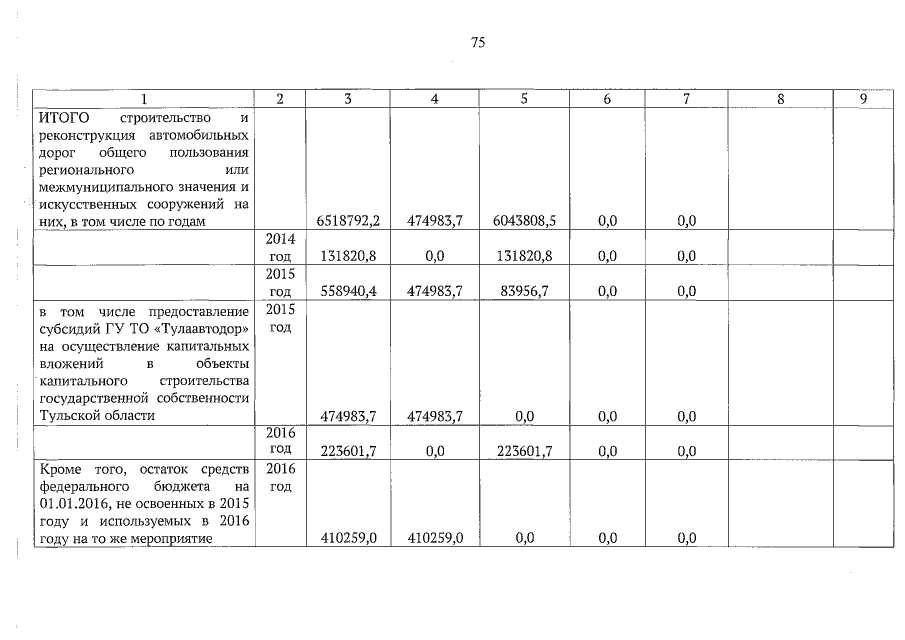 75

| 1 | 2 | 3 | 4 | 5 | 6 | 7 | 8 | 9 |
|---|---|---|---|---|---|---|---|---|
| ИТОГО строительство и реконструкция автомобильных дорог общего пользования регионального или межмуниципального значения и искусственных сооружений на них, в том числе по годам | | 6518792,2 | 474983,7 | 6043808,5 | 0,0 | 0,0 | | |
| | 2014 год | 131820,8 | 0,0 | 131820,8 | 0,0 | 0,0 | | |
| | 2015 год | 558940,4 | 474983,7 | 83956,7 | 0,0 | 0,0 | | |
| в том числе предоставление субсидий ГУ ТО «Тулаавтодор» на осуществление капитальных вложений в объекты капитального строительства государственной собственности Тульской области | 2015 год | 474983,7 | 474983,7 | 0,0 | 0,0 | 0,0 | | |
| | 2016 год | 223601,7 | 0,0 | 223601,7 | 0,0 | 0,0 | | |
| Кроме того, остаток средств федерального бюджета на 01.01.2016, не освоенных в 2015 году и используемых в 2016 году на то же мероприятие | 2016 год | 410259,0 | 410259,0 | 0,0 | 0,0 | 0,0 | | |